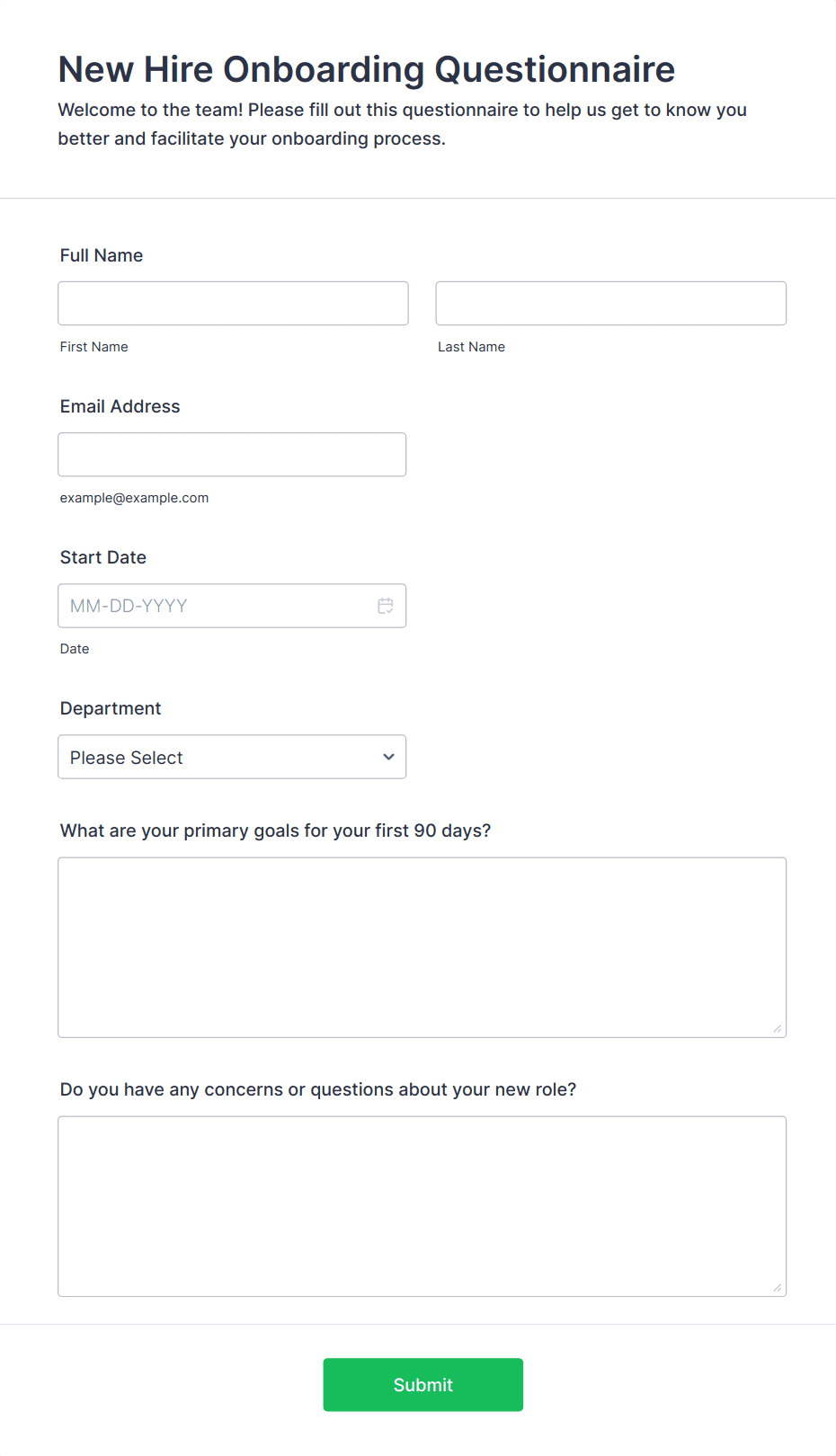 New Hire Onboarding Questionnaire

Welcome to the team! Please fill out this questionnaire to help us get to know you better and facilitate your onboarding process.

Full Name

First Name

Last Name

Email Address

example@example.com

Start Date

MM-DD-YYYY

Date

Department

Please Select

What are your primary goals for your first 90 days?

Do you have any concerns or questions about your new role?

Submit